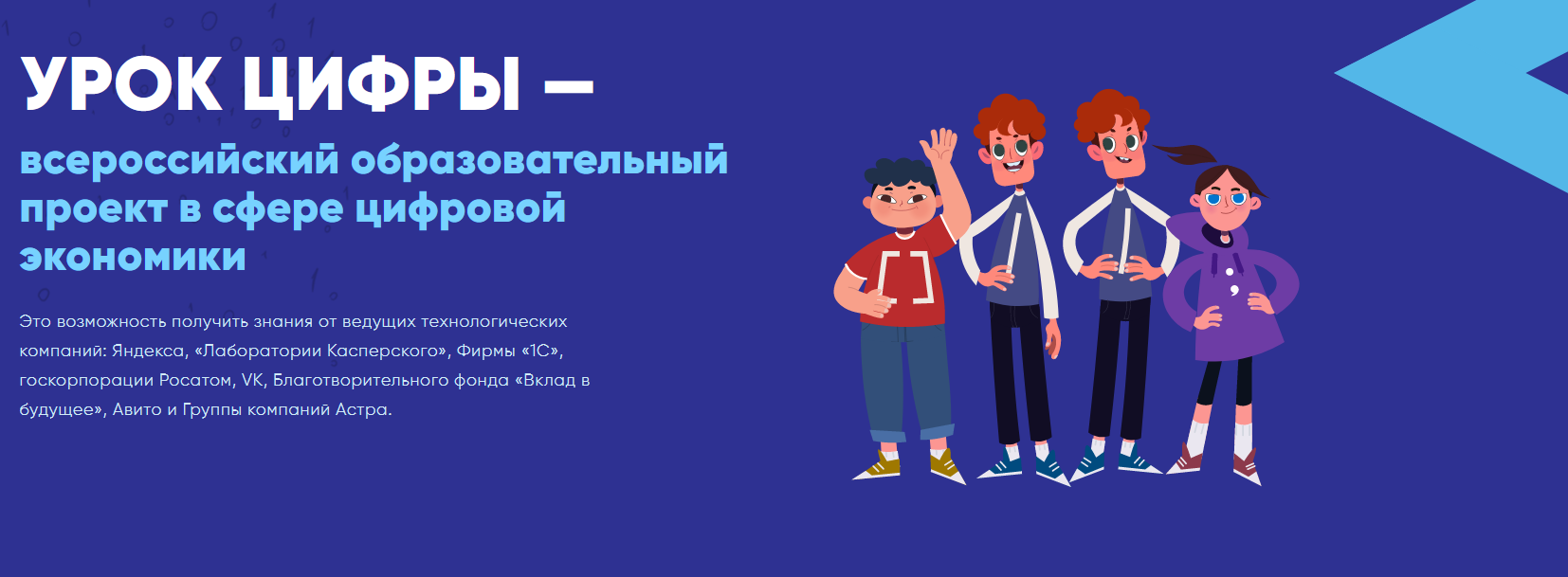 УРОК ЦИФРЫ —

всероссийский образовательный проект в сфере цифровой экономики

Это возможность получить знания от ведущих технологических компаний: Яндекса, «Лаборатории Касперского», Фирмы «1С», госкорпорации Росатом, VK, Благотворительного фонда «Вклад в будущее», Авито и Группы компаний Астра.